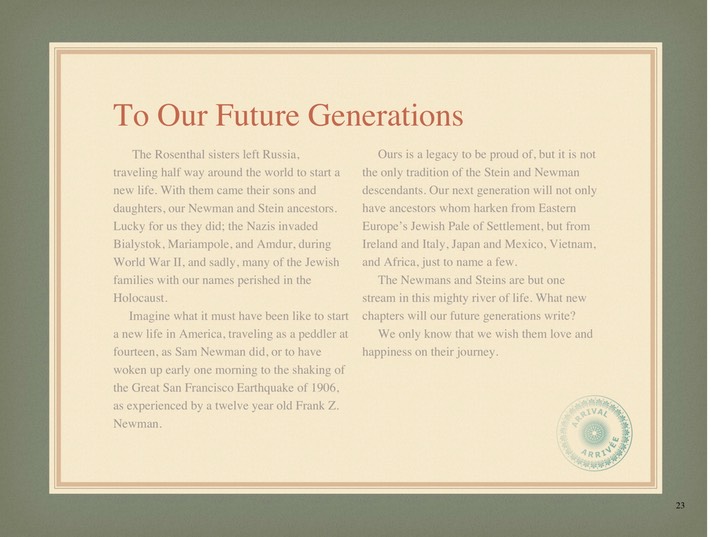 To Our Future Generations

The Rosenthal sisters left Russia, traveling half way around the world to start a new life. With them came their sons and daughters, our Newman and Stein ancestors. Lucky for us they did; the Nazis invaded Bialystok, Mariampole, and Amdur, during World War II, and sadly, many of the Jewish families with our names perished in the Holocaust.

Imagine what it must have been like to start a new life in America, traveling as a peddler at fourteen, as Sam Newman did, or to have woken up early one morning to the shaking of the Great San Francisco Earthquake of 1906, as experienced by a twelve year old Frank Z. Newman.

Ours is a legacy to be proud of, but it is not the only tradition of the Stein and Newman descendants. Our next generation will not only have ancestors whom harken from Eastern Europe's Jewish Pale of Settlement, but from Ireland and Italy, Japan and Mexico, Vietnam, and Africa, just to name a few.

The Newmans and Steins are but one stream in this mighty river of life. What new chapters will our future generations write?

We only know that we wish them love and happiness on their journey.

ARRIVAL ARRIVÉE

23